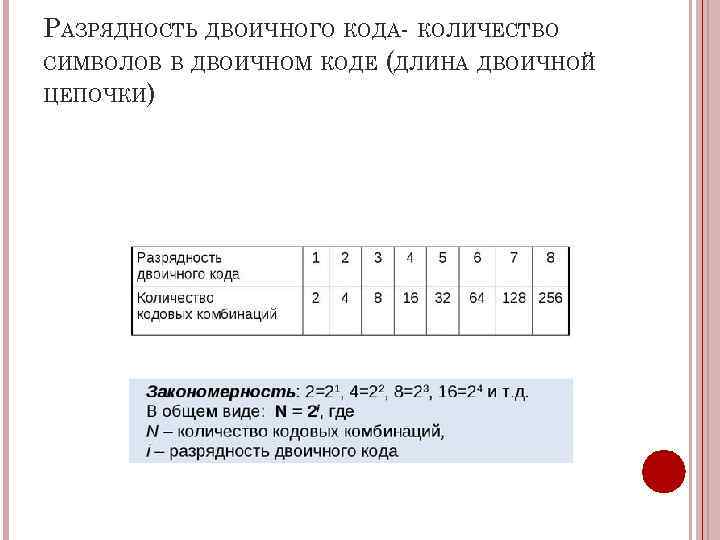 Разрядность двоичного кода- количество символов в двоичном коде (длина двоичной цепочки)

| Разрядность двоичного кода | 1 | 2 | 3 | 4 | 5 | 6 | 7 | 8 |
|---|---|---|---|---|---|---|---|---|
| Количество кодовых комбинаций | 2 | 4 | 8 | 16 | 32 | 64 | 128 | 256 |

Закономерность: $2=2^1$, $4=2^2$, $8=2^3$, $16=2^4$ и т.д.
В общем виде: $N = 2^i$, где
N – количество кодовых комбинаций,
i – разрядность двоичного кода